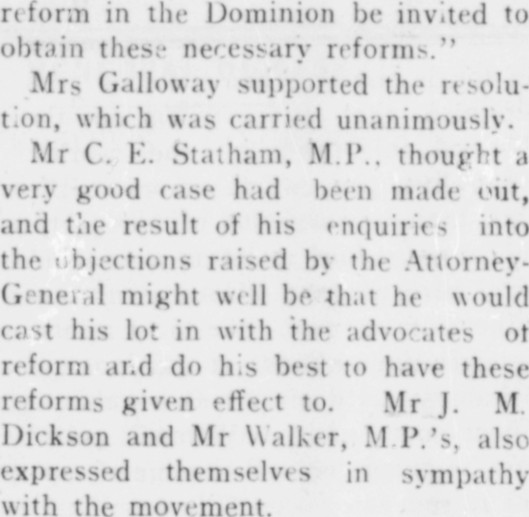 reform in the Dominion be invited to obtain these necessary reforms."

Mrs Galloway supported the resolution, which was carried unanimously.

Mr C. E. Statham, M.P., thought a very good case had been made out, and the result of his enquiries into the objections raised by the Attorney-General might well be that he would cast his lot in with the advocates of reform and do his best to have these reforms given effect to. Mr J. M. Dickson and Mr Walker, M.P.'s, also expressed themselves in sympathy with the movement.